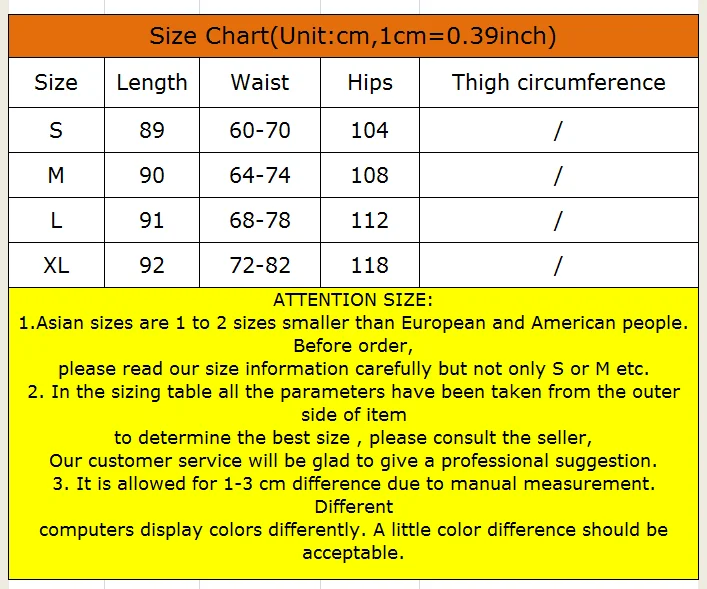 Size Chart(Unit:cm,1cm=0.39inch)

| Size | Length | Waist | Hips | Thigh circumference |
|---|---|---|---|---|
| S | 89 | 60-70 | 104 | / |
| M | 90 | 64-74 | 108 | / |
| L | 91 | 68-78 | 112 | / |
| XL | 92 | 72-82 | 118 | / |

ATTENTION SIZE:
1.Asian sizes are 1 to 2 sizes smaller than European and American people. Before order,
please read our size information carefully but not only S or M etc.
2. In the sizing table all the parameters have been taken from the outer side of item
to determine the best size , please consult the seller,
Our customer service will be glad to give a professional suggestion.
3. It is allowed for 1-3 cm difference due to manual measurement. Different
computers display colors differently. A little color difference should be acceptable.